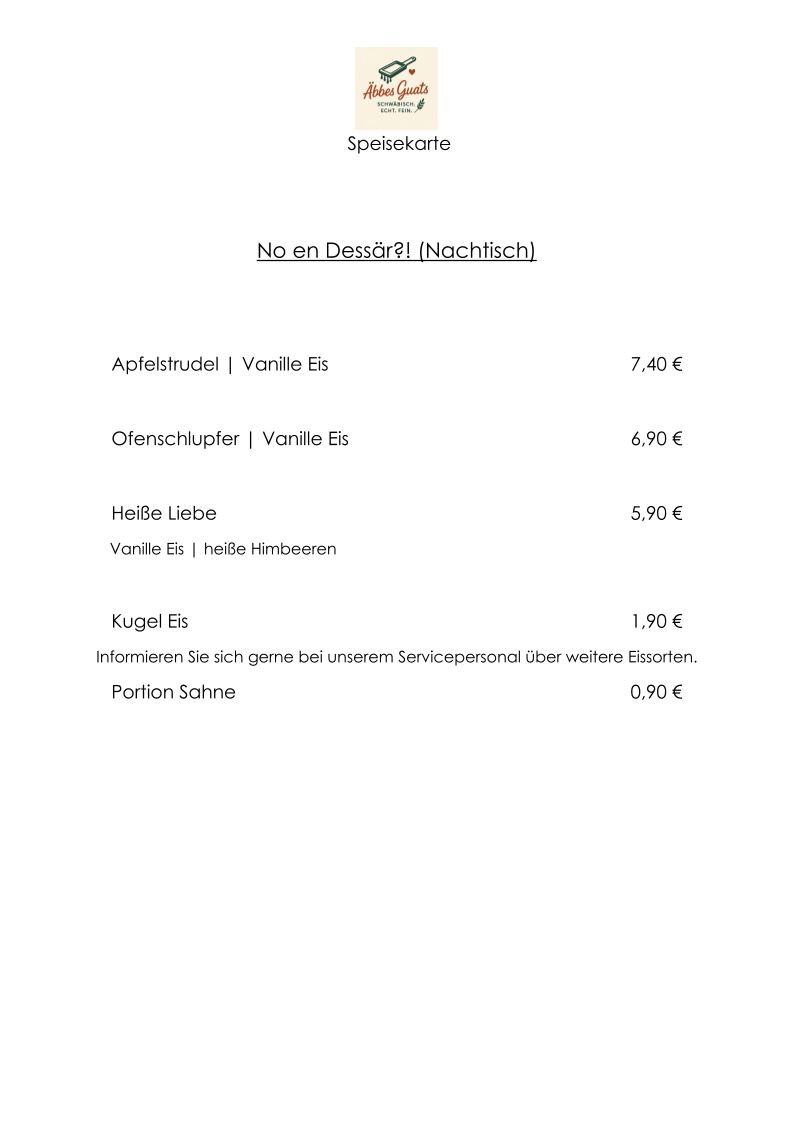 Äbbes Guats
SCHWÄBISCH. ECHT. FEIN.

Speisekarte

No en Dessär?! (Nachtisch)

Apfelstrudel | Vanille Eis 7,40 €

Ofenschlupfer | Vanille Eis 6,90 €

Heiße Liebe 5,90 €
Vanille Eis | heiße Himbeeren

Kugel Eis 1,90 €
Informieren Sie sich gerne bei unserem Servicepersonal über weitere Eissorten.

Portion Sahne 0,90 €